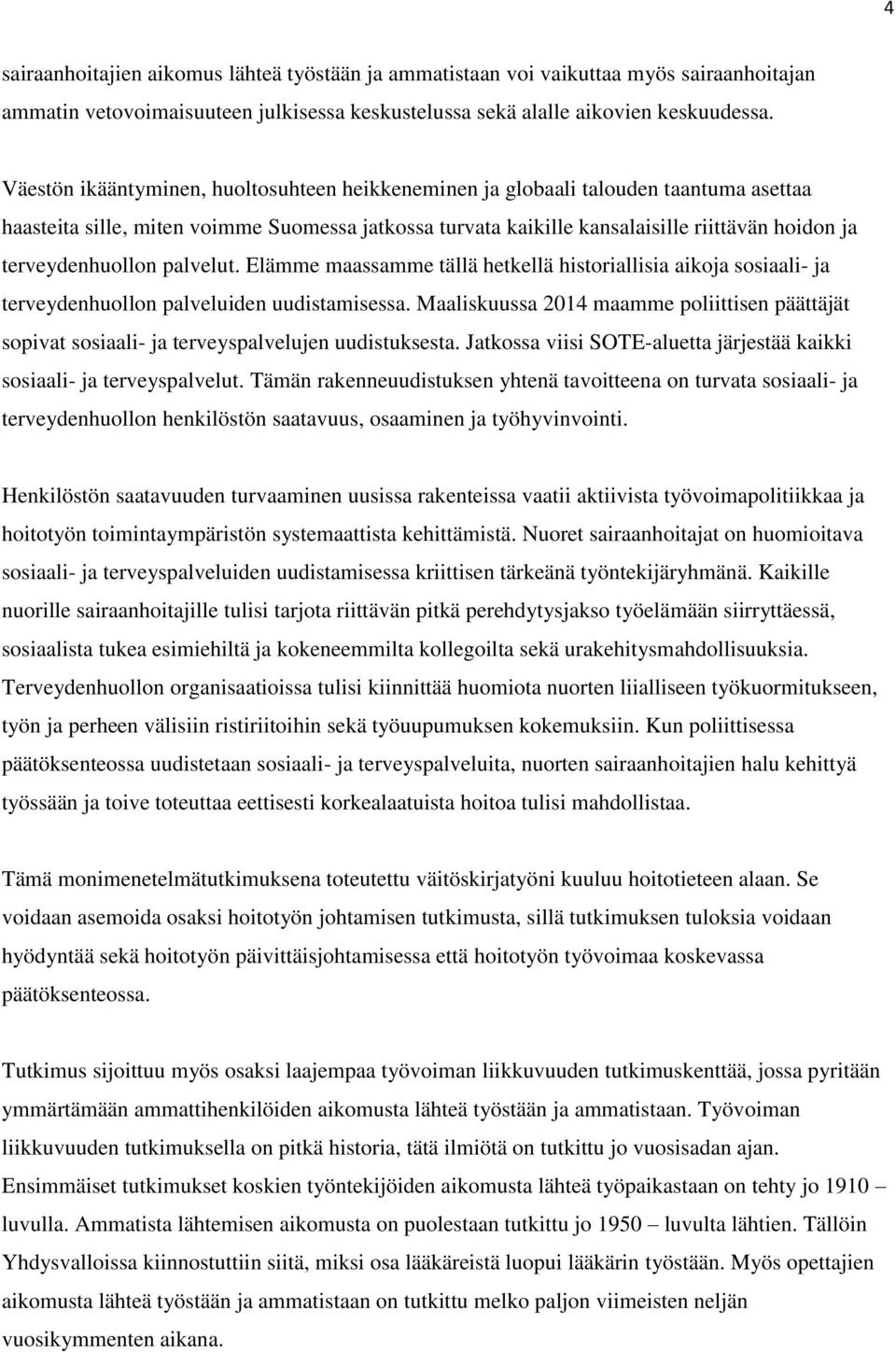 4

sairaanhoitajien aikomus lähteä työstään ja ammatistaan voi vaikuttaa myös sairaanhoitajan ammatin vetovoimaisuuteen julkisessa keskustelussa sekä alalle aikovien keskuudessa.

Väestön ikääntyminen, huoltosuhteen heikkeneminen ja globaali talouden taantuma asettaa haasteita sille, miten voimme Suomessa jatkossa turvata kaikille kansalaisille riittävän hoidon ja terveydenhuollon palvelut. Elämme maassamme tällä hetkellä historiallisia aikoja sosiaali- ja terveydenhuollon palveluiden uudistamisessa. Maaliskuussa 2014 maamme poliittisen päättäjät sopivat sosiaali- ja terveyspalvelujen uudistuksesta. Jatkossa viisi SOTE-aluetta järjestää kaikki sosiaali- ja terveyspalvelut. Tämän rakenneuudistuksen yhtenä tavoitteena on turvata sosiaali- ja terveydenhuollon henkilöstön saatavuus, osaaminen ja työhyvinvointi.

Henkilöstön saatavuuden turvaaminen uusissa rakenteissa vaatii aktiivista työvoimapolitiikkaa ja hoitotyön toimintaympäristön systemaattista kehittämistä. Nuoret sairaanhoitajat on huomioitava sosiaali- ja terveyspalveluiden uudistamisessa kriittisen tärkeänä työntekijäryhmänä. Kaikille nuorille sairaanhoitajille tulisi tarjota riittävän pitkä perehdytysjakso työelämään siirryttäessä, sosiaalista tukea esimiehiltä ja kokeneemmilta kollegoilta sekä urakehitysmahdollisuuksia. Terveydenhuollon organisaatioissa tulisi kiinnittää huomiota nuorten liialliseen työkuormitukseen, työn ja perheen välisiin ristiriitoihin sekä työuupumuksen kokemuksiin. Kun poliittisessa päätöksenteossa uudistetaan sosiaali- ja terveyspalveluita, nuorten sairaanhoitajien halu kehittyä työssään ja toive toteuttaa eettisesti korkealaatuista hoitoa tulisi mahdollistaa.

Tämä monimenetelmätutkimuksena toteutettu väitöskirjatyöni kuuluu hoitotieteen alaan. Se voidaan asemoida osaksi hoitotyön johtamisen tutkimusta, sillä tutkimuksen tuloksia voidaan hyödyntää sekä hoitotyön päivittäisjohtamisessa että hoitotyön työvoimaa koskevassa päätöksenteossa.

Tutkimus sijoittuu myös osaksi laajempaa työvoiman liikkuvuuden tutkimuskenttää, jossa pyritään ymmärtämään ammattihenkilöiden aikomusta lähteä työstään ja ammatistaan. Työvoiman liikkuvuuden tutkimuksella on pitkä historia, tätä ilmiötä on tutkittu jo vuosisadan ajan. Ensimmäiset tutkimukset koskien työntekijöiden aikomusta lähteä työpaikastaan on tehty jo 1910 – luvulla. Ammatista lähtemisen aikomusta on puolestaan tutkittu jo 1950 – luvulta lähtien. Tällöin Yhdysvalloissa kiinnostuttiin siitä, miksi osa lääkäreistä luopui lääkärin työstään. Myös opettajien aikomusta lähteä työstään ja ammatistaan on tutkittu melko paljon viimeisten neljän vuosikymmenten aikana.